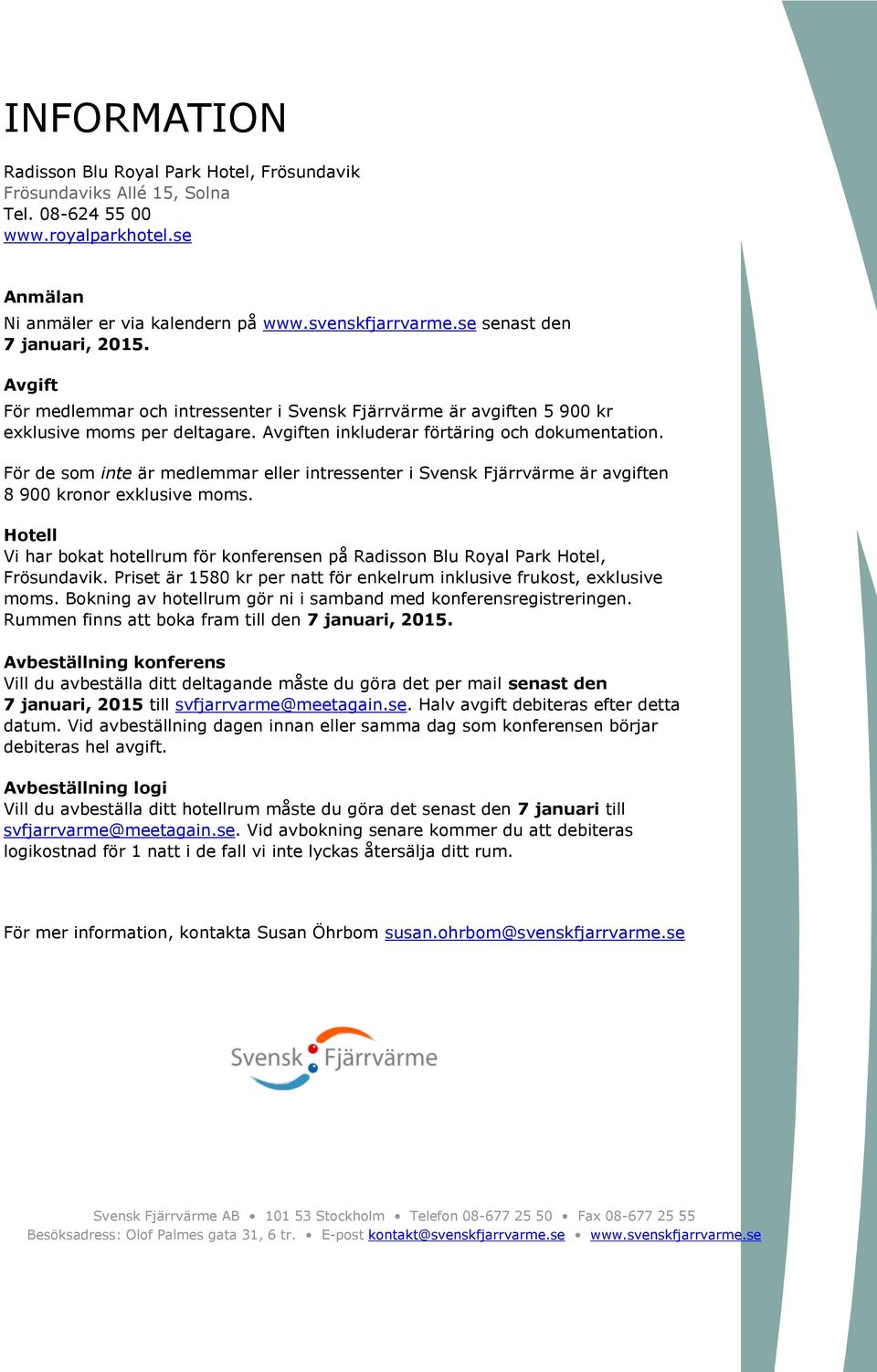 INFORMATION

Radisson Blu Royal Park Hotel, Frösundavik
Frösundaviks Allé 15, Solna
Tel. 08-624 55 00
www.royalparkhotel.se

Anmälan
Ni anmäler er via kalendern på www.svenskfjarrvarme.se senast den 7 januari, 2015.

Avgift
För medlemmar och intressenter i Svensk Fjärrvärme är avgiften 5 900 kr exklusive moms per deltagare. Avgiften inkluderar förtäring och dokumentation.

För de som inte är medlemmar eller intressenter i Svensk Fjärrvärme är avgiften 8 900 kronor exklusive moms.

Hotell
Vi har bokat hotellrum för konferensen på Radisson Blu Royal Park Hotel, Frösundavik. Priset är 1580 kr per natt för enkelrum inklusive frukost, exklusive moms. Bokning av hotellrum gör ni i samband med konferensregistreringen. Rummen finns att boka fram till den 7 januari, 2015.

Avbeställning konferens
Vill du avbeställa ditt deltagande måste du göra det per mail senast den 7 januari, 2015 till svfjarrvarme@meetagain.se. Halv avgift debiteras efter detta datum. Vid avbeställning dagen innan eller samma dag som konferensen börjar debiteras hel avgift.

Avbeställning logi
Vill du avbeställa ditt hotellrum måste du göra det senast den 7 januari till svfjarrvarme@meetagain.se. Vid avbokning senare kommer du att debiteras logikostnad för 1 natt i de fall vi inte lyckas återsälja ditt rum.

För mer information, kontakta Susan Öhrbom susan.ohrbom@svenskfjarrvarme.se

Svensk Fjärrvärme

Svensk Fjärrvärme AB • 101 53 Stockholm • Telefon 08-677 25 50 • Fax 08-677 25 55
Besöksadress: Olof Palmes gata 31, 6 tr. • E-post kontakt@svenskfjarrvarme.se • www.svenskfjarrvarme.se